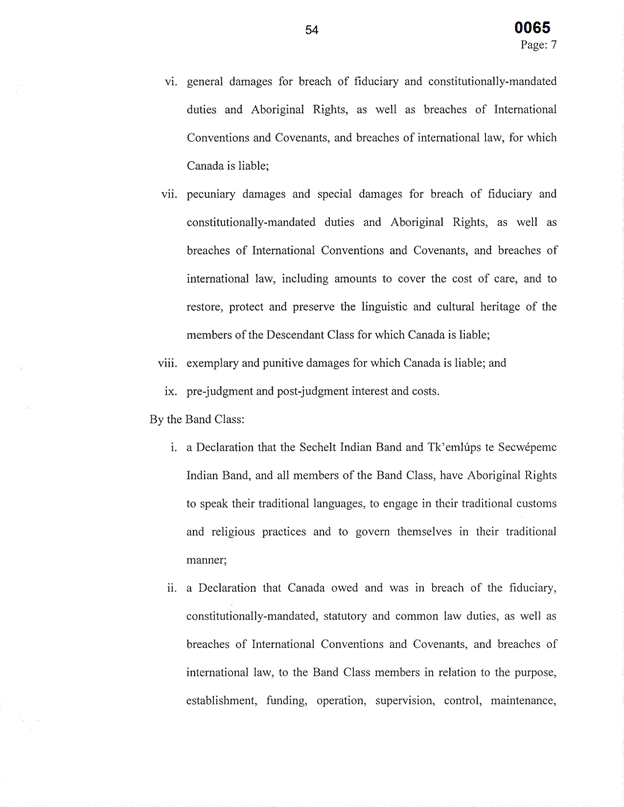 54

0065
Page: 7

vi. general damages for breach of fiduciary and constitutionally-mandated duties and Aboriginal Rights, as well as breaches of International Conventions and Covenants, and breaches of international law, for which Canada is liable;

vii. pecuniary damages and special damages for breach of fiduciary and constitutionally-mandated duties and Aboriginal Rights, as well as breaches of International Conventions and Covenants, and breaches of international law, including amounts to cover the cost of care, and to restore, protect and preserve the linguistic and cultural heritage of the members of the Descendant Class for which Canada is liable;

viii. exemplary and punitive damages for which Canada is liable; and

ix. pre-judgment and post-judgment interest and costs.

By the Band Class:

i. a Declaration that the Sechelt Indian Band and Tk'emlúps te Secwépemc Indian Band, and all members of the Band Class, have Aboriginal Rights to speak their traditional languages, to engage in their traditional customs and religious practices and to govern themselves in their traditional manner;

ii. a Declaration that Canada owed and was in breach of the fiduciary, constitutionally-mandated, statutory and common law duties, as well as breaches of International Conventions and Covenants, and breaches of international law, to the Band Class members in relation to the purpose, establishment, funding, operation, supervision, control, maintenance,